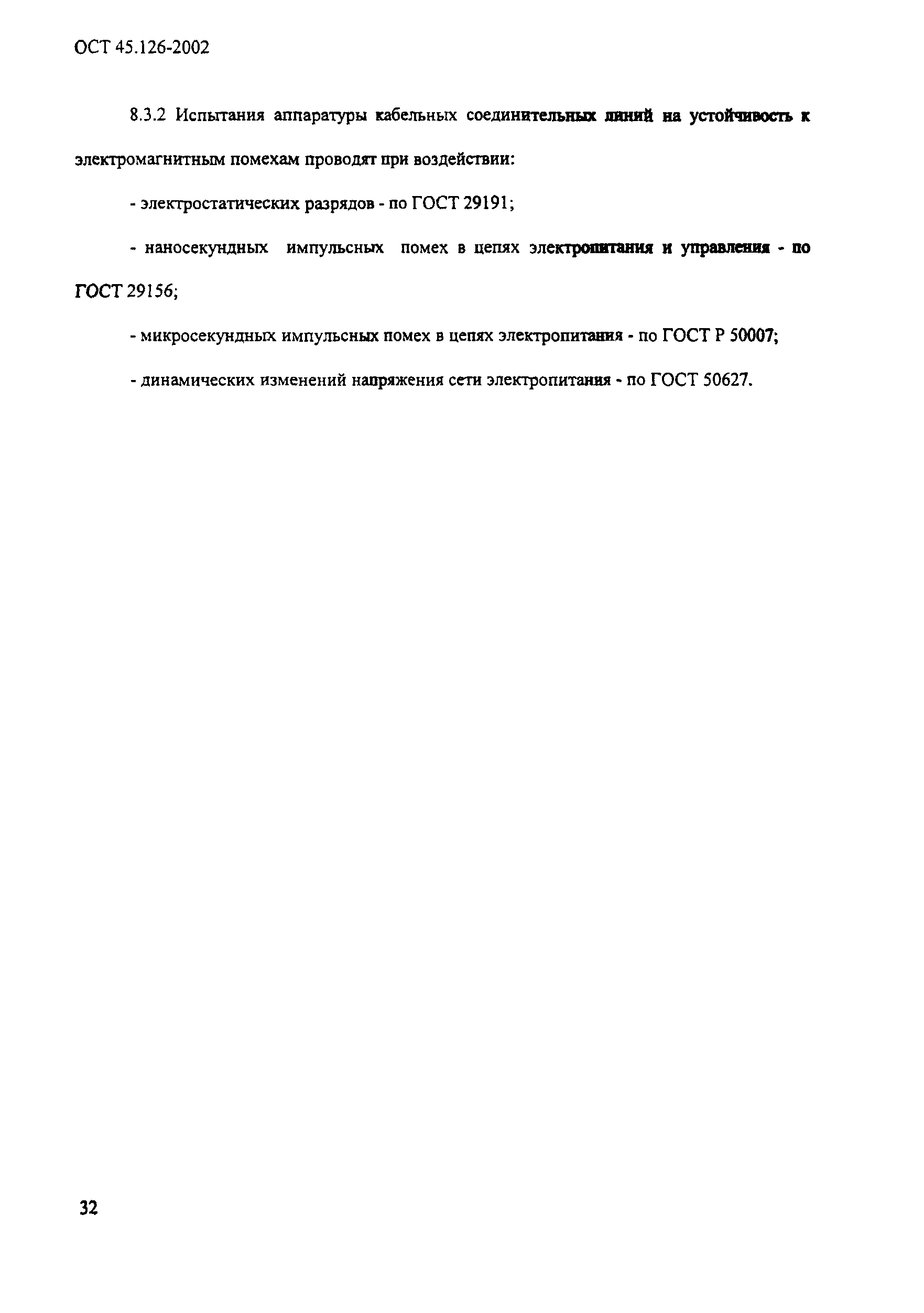 ОСТ 45.126-2002

8.3.2 Испытания аппаратуры кабельных соединительных линий на устойчивость к электромагнитным помехам проводят при воздействии:

- электростатических разрядов - по ГОСТ 29191;

- наносекундных импульсных помех в цепях электропитания и управления - по ГОСТ 29156;

- микросекундных импульсных помех в цепях электропитания - по ГОСТ Р 50007;

- динамических изменений напряжения сети электропитания - по ГОСТ 50627.

32